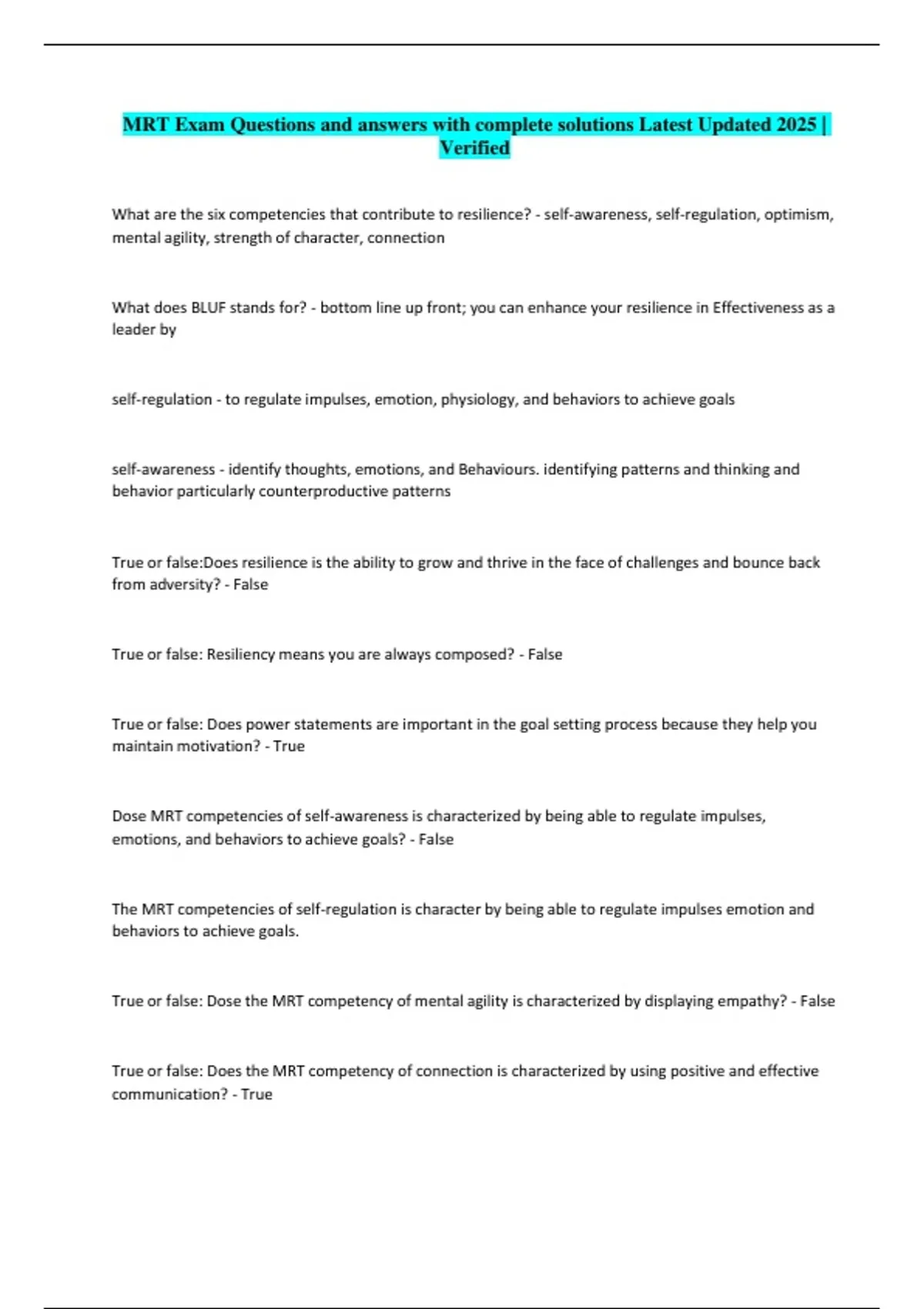 MRT Exam Questions and answers with complete solutions Latest Updated 2025 | Verified

What are the six competencies that contribute to resilience? - self-awareness, self-regulation, optimism, mental agility, strength of character, connection

What does BLUF stands for? - bottom line up front; you can enhance your resilience in Effectiveness as a leader by

self-regulation - to regulate impulses, emotion, physiology, and behaviors to achieve goals

self-awareness - identify thoughts, emotions, and Behaviours. identifying patterns and thinking and behavior particularly counterproductive patterns

True or false:Does resilience is the ability to grow and thrive in the face of challenges and bounce back from adversity? - False

True or false: Resiliency means you are always composed? - False

True or false: Does power statements are important in the goal setting process because they help you maintain motivation? - True

Dose MRT competencies of self-awareness is characterized by being able to regulate impulses, emotions, and behaviors to achieve goals? - False

The MRT competencies of self-regulation is character by being able to regulate impulses emotion and behaviors to achieve goals.

True or false: Dose the MRT competency of mental agility is characterized by displaying empathy? - False

True or false: Does the MRT competency of connection is characterized by using positive and effective communication? - True